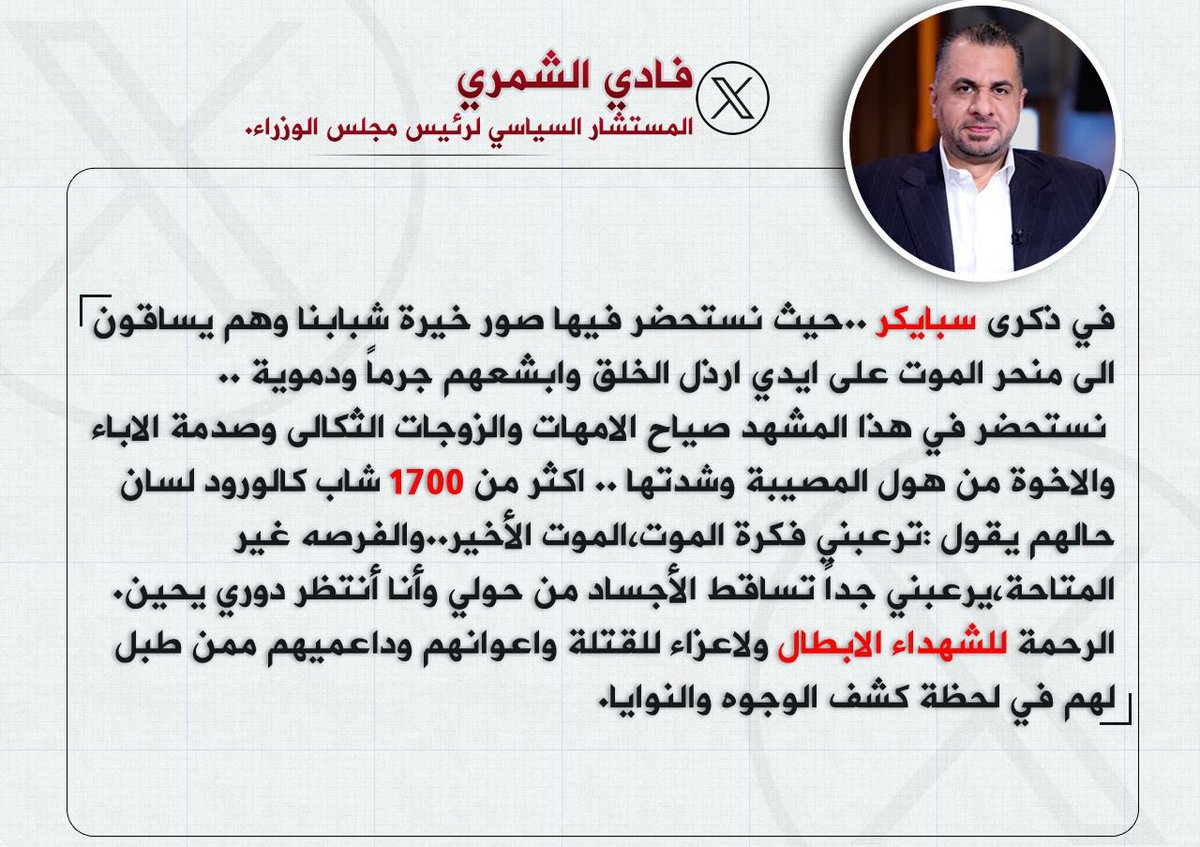 فادي الشمري
المستشار السياسي لرئيس مجلس الوزراء.

في ذكرى سبايكر ..حيث نستحضر فيها صور خيرة شبابنا وهم يساقون الى منحر الموت على ايدي ارذل الخلق وابشعهم جرماً ودموية ..
نستحضر في هذا المشهد صياح الامهات والزوجات الثكالى وصدمة الاباء والاخوة من هول المصيبة وشدتها .. اكثر من 1700 شاب كالورود لسان حالهم يقول :ترعبني فكرة الموت،الموت الأخير..والفرصه غير المتاحة،يرعبني جداً تساقط الأجساد من حولي وأنا أنتظر دوري يحين.
الرحمة للشهداء الابطال ولاعزاء للقتلة واعوانهم وداعميهم ممن طبل لهم في لحظة كشف الوجوه والنوايا.